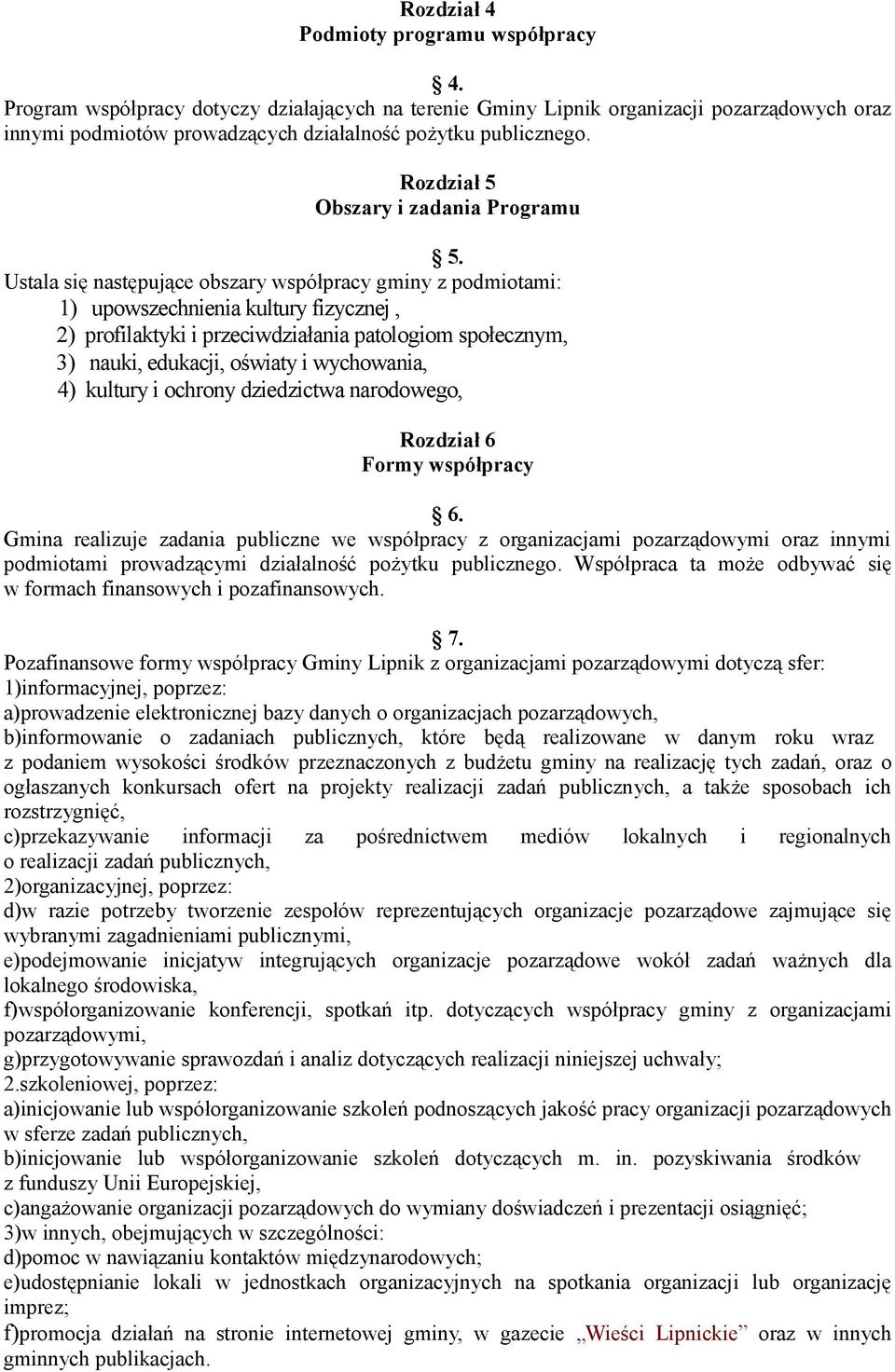 Rozdział 4
Podmioty programu współpracy

§ 4.
Program współpracy dotyczy działających na terenie Gminy Lipnik organizacji pozarządowych oraz innymi podmiotów prowadzących działalność pożytku publicznego.

Rozdział 5
Obszary i zadania Programu

§ 5.
Ustala się następujące obszary współpracy gminy z podmiotami:
1) upowszechnienia kultury fizycznej ,
2) profilaktyki i przeciwdziałania patologiom społecznym,
3) nauki, edukacji, oświaty i wychowania,
4) kultury i ochrony dziedzictwa narodowego,

Rozdział 6
Formy współpracy

§ 6.
Gmina realizuje zadania publiczne we współpracy z organizacjami pozarządowymi oraz innymi podmiotami prowadzącymi działalność pożytku publicznego. Współpraca ta może odbywać się w formach finansowych i pozafinansowych.

§ 7.
Pozafinansowe formy współpracy Gminy Lipnik z organizacjami pozarządowymi dotyczą sfer:
1)informacyjnej, poprzez:
a)prowadzenie elektronicznej bazy danych o organizacjach pozarządowych,
b)informowanie o zadaniach publicznych, które będą realizowane w danym roku wraz z podaniem wysokości środków przeznaczonych z budżetu gminy na realizację tych zadań, oraz o ogłaszanych konkursach ofert na projekty realizacji zadań publicznych, a także sposobach ich rozstrzygnięć,
c)przekazywanie informacji za pośrednictwem mediów lokalnych i regionalnych o realizacji zadań publicznych,
2)organizacyjnej, poprzez:
d)w razie potrzeby tworzenie zespołów reprezentujących organizacje pozarządowe zajmujące się wybranymi zagadnieniami publicznymi,
e)podejmowanie inicjatyw integrujących organizacje pozarządowe wokół zadań ważnych dla lokalnego środowiska,
f)współorganizowanie konferencji, spotkań itp. dotyczących współpracy gminy z organizacjami pozarządowymi,
g)przygotowywanie sprawozdań i analiz dotyczących realizacji niniejszej uchwały;
2.szkoleniowej, poprzez:
a)inicjowanie lub współorganizowanie szkoleń podnoszących jakość pracy organizacji pozarządowych w sferze zadań publicznych,
b)inicjowanie lub współorganizowanie szkoleń dotyczących m. in. pozyskiwania środków z funduszy Unii Europejskiej,
c)angażowanie organizacji pozarządowych do wymiany doświadczeń i prezentacji osiągnięć;
3)w innych, obejmujących w szczególności:
d)pomoc w nawiązaniu kontaktów międzynarodowych;
e)udostępnianie lokali w jednostkach organizacyjnych na spotkania organizacji lub organizację imprez;
f)promocja działań na stronie internetowej gminy, w gazecie „Wieści Lipnickie” oraz w innych gminnych publikacjach.